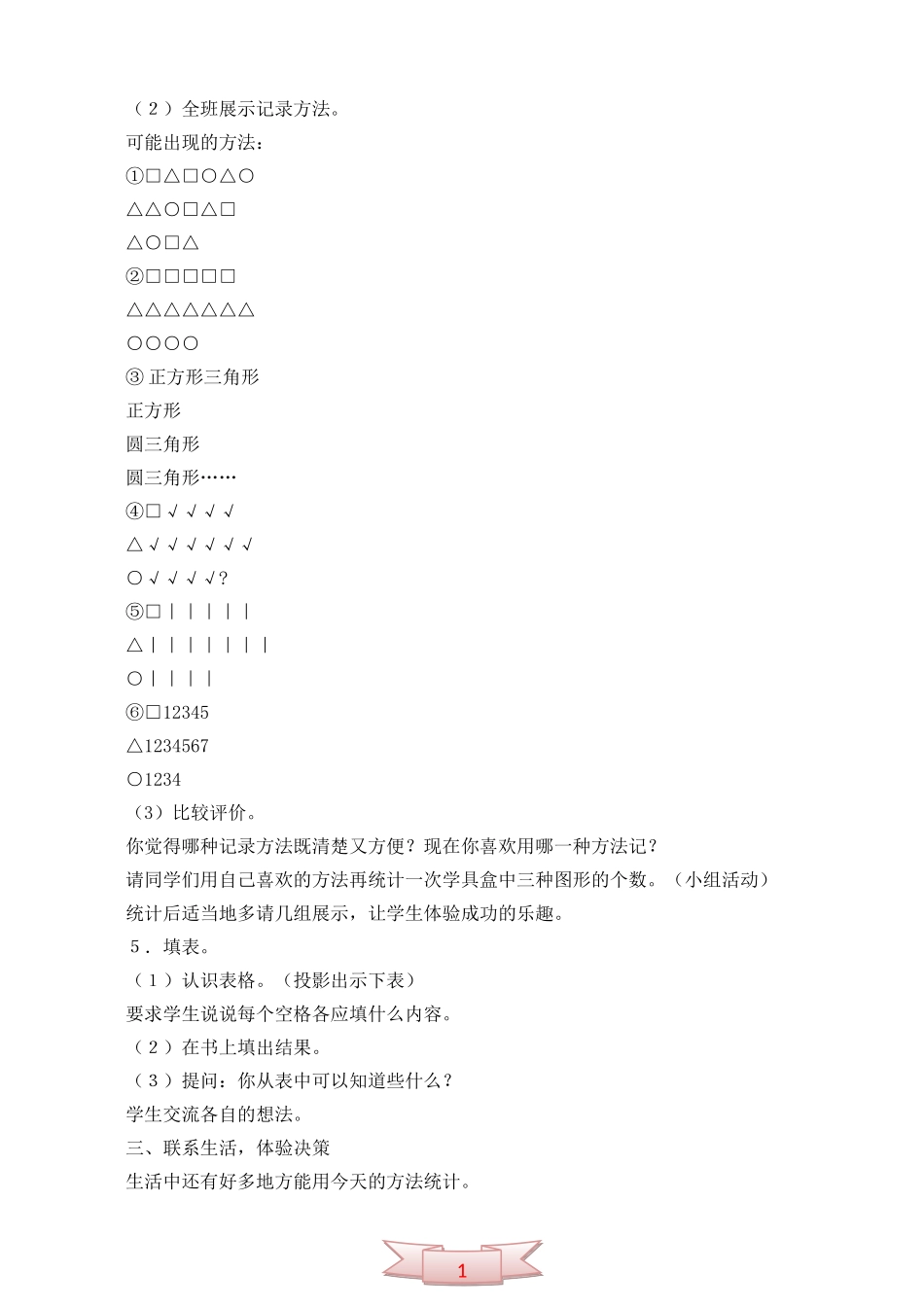 （２）全班展示记录方法。

可能出现的方法：

①□△□○△○

△△○□△□

△○□△

②□□□□□

△△△△△△△

○○○○

③ 正方形三角形

正方形

圆三角形

圆三角形……

④□ √ √ √ √

△ √ √ √ √ √ √

○ √ √ √ √?

⑤□ | | | | |

△ | | | | | | |

○ | | | |

⑥□12345

△1234567

○1234

（3）比较评价。

你觉得哪种记录方法既清楚又方便？现在你喜欢用哪一种方法记？

请同学们用自己喜欢的方法再统计一次学具盒中三种图形的个数。（小组活动）

统计后适当地多请几组展示，让学生体验成功的乐趣。

５．填表。

（１）认识表格。（投影出示下表）

要求学生说说每个空格各应填什么内容。

（２）在书上填出结果。

（３）提问：你从表中可以知道些什么？

学生交流各自的想法。

三、联系生活，体验决策

生活中还有好多地方能用今天的方法统计。

1